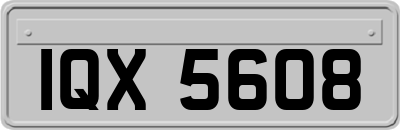 IQX 5608